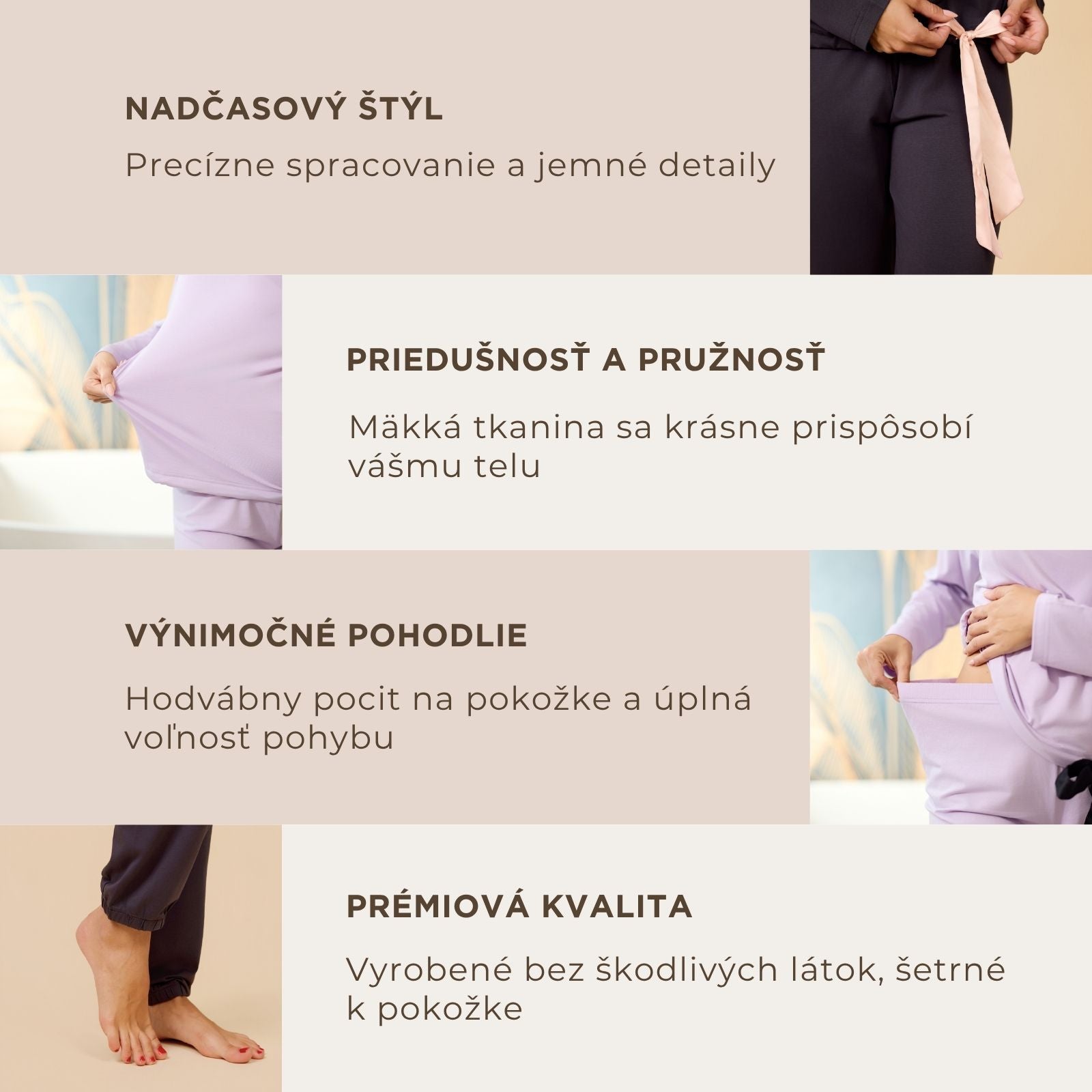 NADČASOVÝ ŠTÝL

Precízne spracovanie a jemné detaily

PRIEDUŠNOSŤ A PRUŽNOSŤ

Mäkká tkanina sa krásne prispôsobí vášmu telu

VÝNIMOČNÉ POHODLIE

Hodvábny pocit na pokožke a úplná voľnosť pohybu

PRÉMIOVÁ KVALITA

Vyrobené bez škodlivých látok, šetrné k pokožke